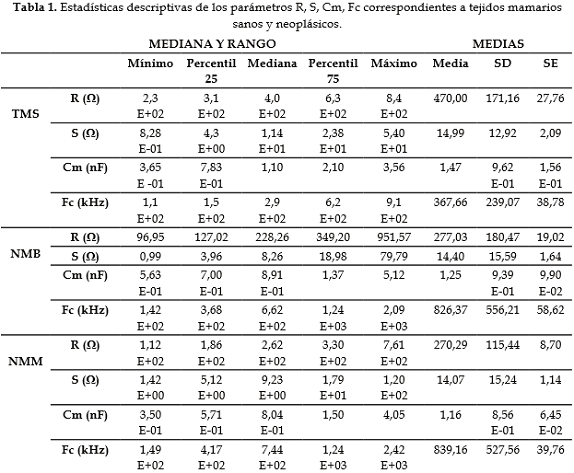 **Tabla 1.** Estadísticas descriptivas de los parámetros R, S, Cm, Fc correspondientes a tejidos mamarios sanos y neoplásicos.

| | | MEDIANA Y RANGO | | | | | MEDIAS | | |
|---|---|---|---|---|---|---|---|---|---|
| | | Mínimo | Percentil 25 | Mediana | Percentil 75 | Máximo | Media | SD | SE |
| TMS | R (Ω) | 2,3 E+02 | 3,1 E+02 | 4,0 E+02 | 6,3 E+02 | 8,4 E+02 | 470,00 | 171,16 | 27,76 |
| | S (Ω) | 8,28 E-01 | 4,3 E+00 | 1,14 E+01 | 2,38 E+01 | 5,40 E+01 | 14,99 | 12,92 | 2,09 |
| | Cm (nF) | 3,65 E -01 | 7,83 E-01 | 1,10 | 2,10 | 3,56 | 1,47 | 9,62 E-01 | 1,56 E-01 |
| | Fc (kHz) | 1,1 E+02 | 1,5 E+02 | 2,9 E+02 | 6,2 E+02 | 9,1 E+02 | 367,66 | 239,07 | 38,78 |
| NMB | R (Ω) | 96,95 | 127,02 | 228,26 | 349,20 | 951,57 | 277,03 | 180,47 | 19,02 |
| | S (Ω) | 0,99 | 3,96 | 8,26 | 18,98 | 79,79 | 14,40 | 15,59 | 1,64 |
| | Cm (nF) | 5,63 E-01 | 7,00 E-01 | 8,91 E-01 | 1,37 | 5,12 | 1,25 | 9,39 E-01 | 9,90 E-02 |
| | Fc (kHz) | 1,42 E+02 | 3,68 E+02 | 6,62 E+02 | 1,24 E+03 | 2,09 E+03 | 826,37 | 556,21 | 58,62 |
| NMM | R (Ω) | 1,12 E+02 | 1,86 E+02 | 2,62 E+02 | 3,30 E+02 | 7,61 E+02 | 270,29 | 115,44 | 8,70 |
| | S (Ω) | 1,42 E+00 | 5,12 E+00 | 9,23 E+00 | 1,79 E+01 | 1,20 E+02 | 14,07 | 15,24 | 1,14 |
| | Cm (nF) | 3,50 E-01 | 5,71 E-01 | 8,04 E-01 | 1,50 | 4,05 | 1,16 | 8,56 E-01 | 6,45 E-02 |
| | Fc (kHz) | 1,49 E+02 | 4,17 E+02 | 7,44 E+02 | 1,24 E+03 | 2,42 E+03 | 839,16 | 527,56 | 39,76 |